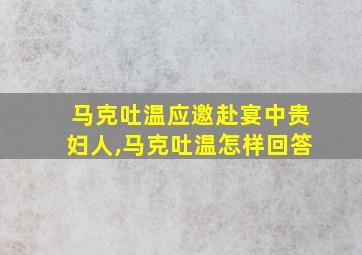 马克吐温应邀赴宴中贵妇人,马克吐温怎样回答